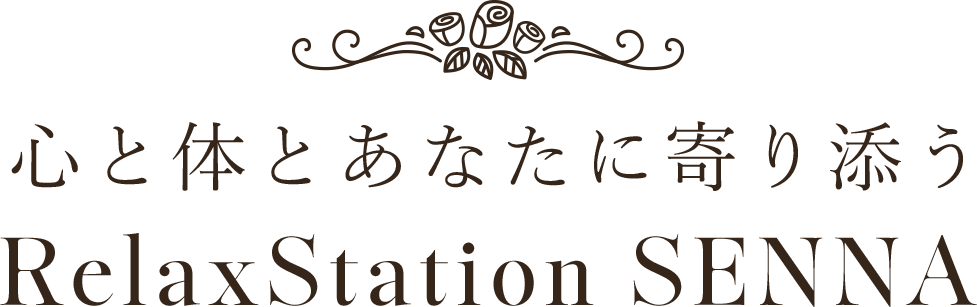 心と体とあなたに寄り添う

RelaxStation SENNA